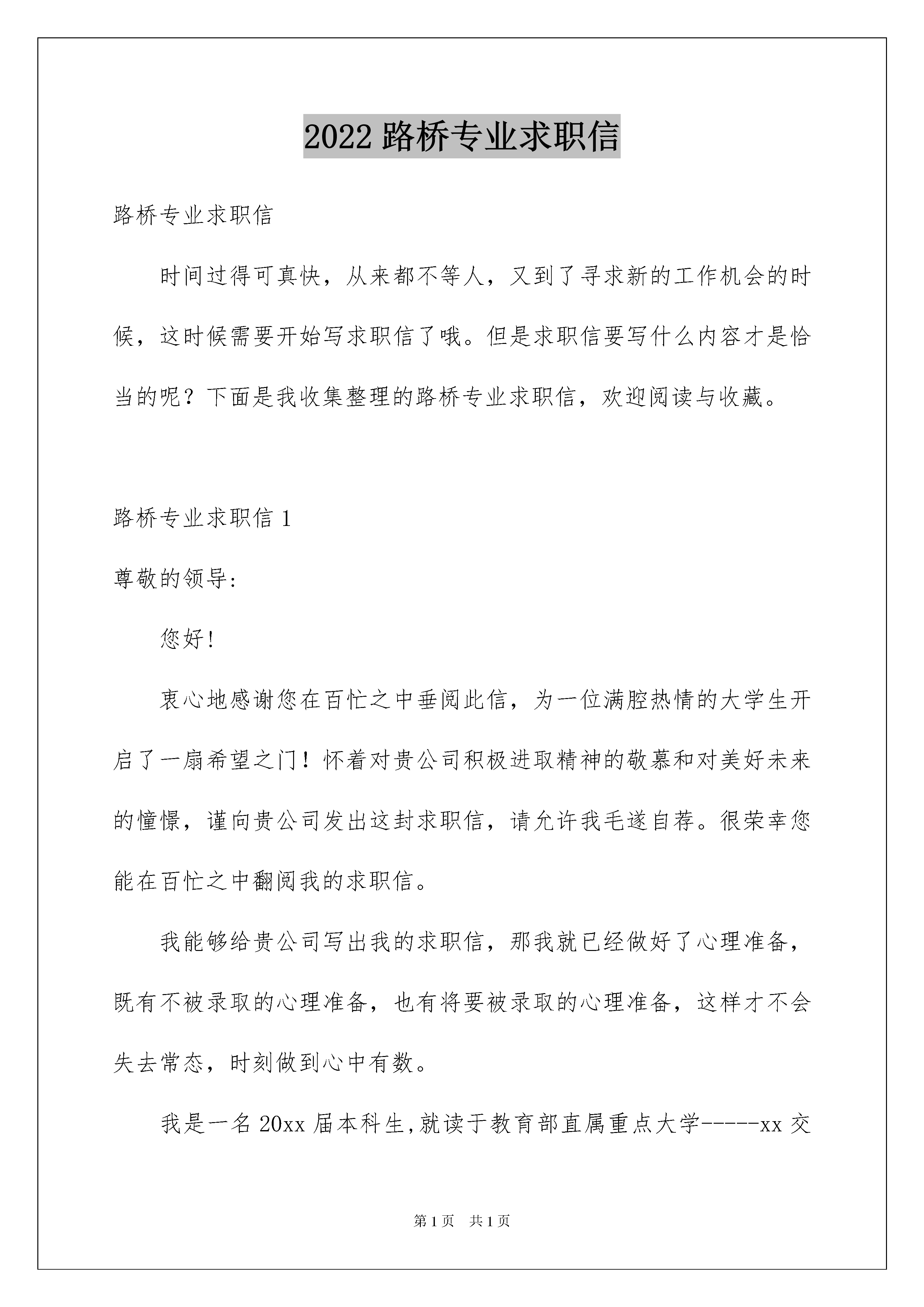 2022 路桥专业求职信

路桥专业求职信

时间过得可真快，从来都不等人，又到了寻求新的工作机会的时候，这时候需要开始写求职信了哦。但是求职信要写什么内容才是恰当的呢？下面是我收集整理的路桥专业求职信，欢迎阅读与收藏。

路桥专业求职信 1

尊敬的领导:

您好!

衷心地感谢您在百忙之中垂阅此信，为一位满腔热情的大学生开启了一扇希望之门！怀着对贵公司积极进取精神的敬慕和对美好未来的憧憬，谨向贵公司发出这封求职信，请允许我毛遂自荐。很荣幸您能在百忙之中翻阅我的求职信。

我能够给贵公司写出我的求职信，那我就已经做好了心理准备，既有不被录取的心理准备，也有将要被录取的心理准备，这样才不会失去常态，时刻做到心中有数。

我是一名 20xx 届本科生,就读于教育部直属重点大学-----xx 交

第 1 页 共 1 页